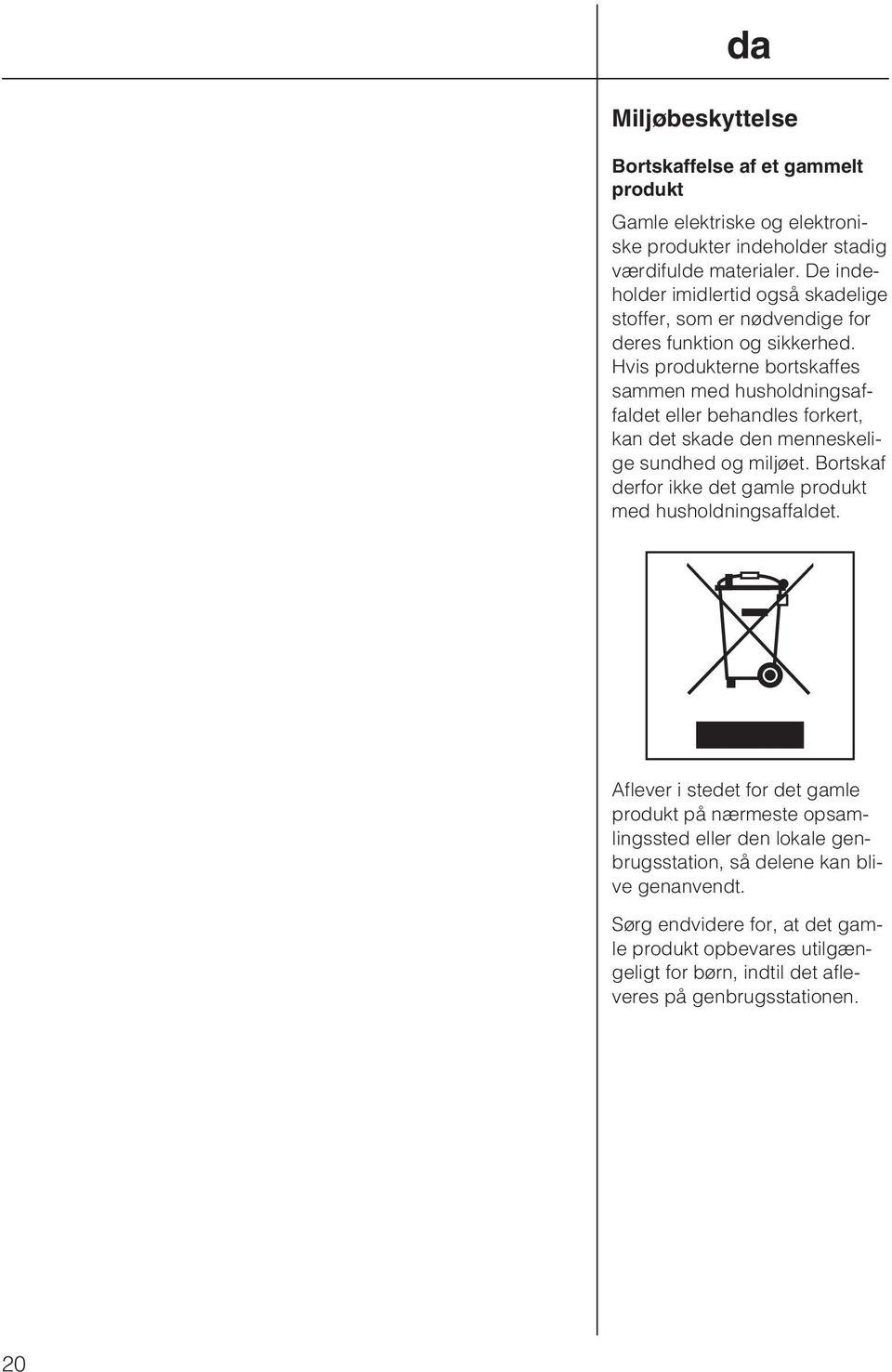 da

Miljøbeskyttelse

Bortskaffelse af et gammelt produkt

Gamle elektriske og elektroniske produkter indeholder stadig værdifulde materialer. De indeholder imidlertid også skadelige stoffer, som er nødvendige for deres funktion og sikkerhed. Hvis produkterne bortskaffes sammen med husholdningsaffaldet eller behandles forkert, kan det skade den menneskelige sundhed og miljøet. Bortskaf derfor ikke det gamle produkt med husholdningsaffaldet.

Aflever i stedet for det gamle produkt på nærmeste opsamlingssted eller den lokale genbrugsstation, så delene kan blive genanvendt.

Sørg endvidere for, at det gamle produkt opbevares utilgængeligt for børn, indtil det afleveres på genbrugsstationen.

20